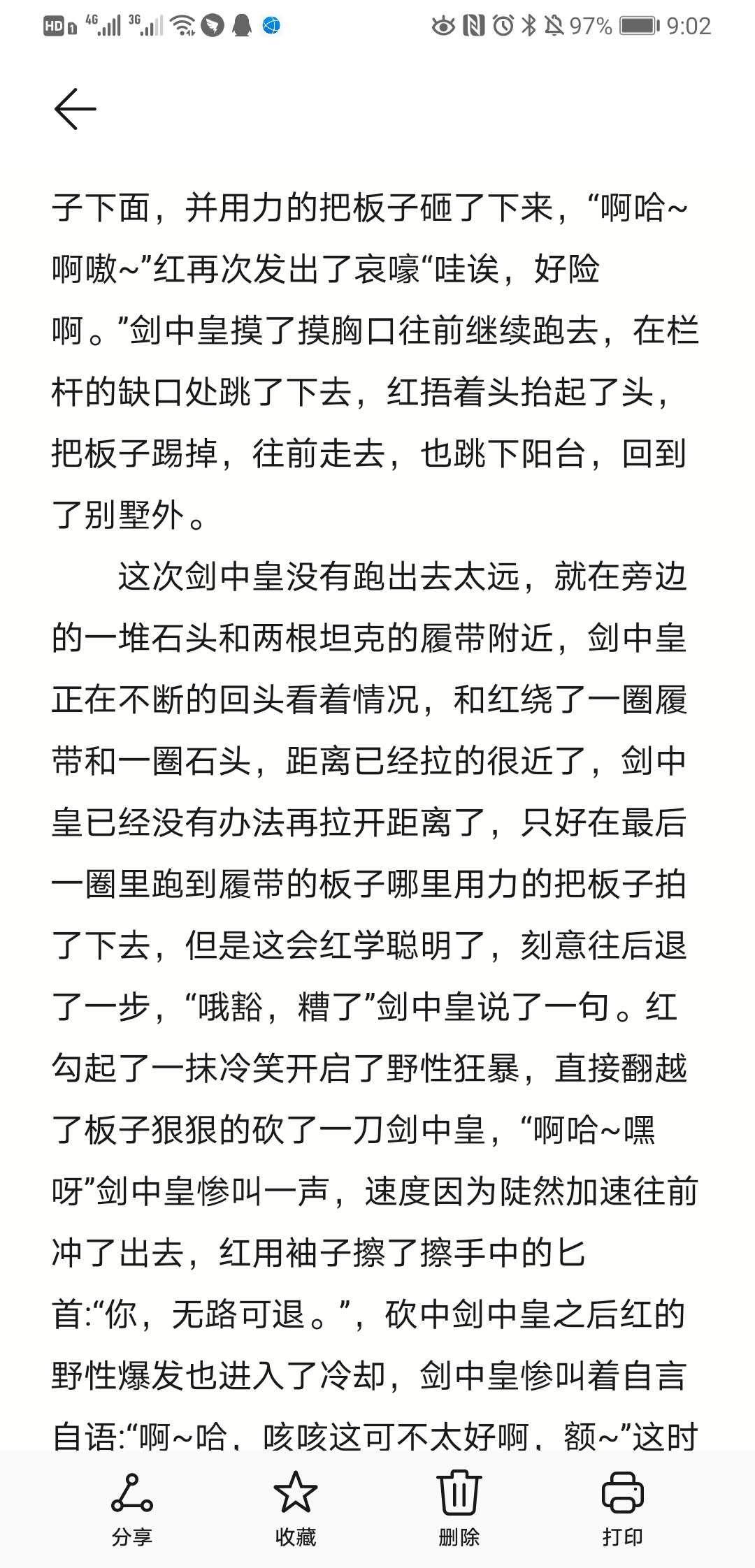 HD 4G 3G 97% 9:02

子下面，并用力的把板子砸了下来，“啊哈~啊嗷~”红再次发出了哀嚎“哇诶，好险啊。”剑中皇摸了摸胸口往前继续跑去，在栏杆的缺口处跳了下去，红捂着头抬起了头，把板子踢掉，往前走去，也跳下阳台，回到了别墅外。

这次剑中皇没有跑出去太远，就在旁边的一堆石头和两根坦克的履带附近，剑中皇正在不断的回头看着情况，和红绕了一圈履带和一圈石头，距离已经拉的很近了，剑中皇已经没有办法再拉开距离了，只好在最后一圈里跑到履带的板子哪里用力的把板子拍了下去，但是这会红学聪明了，刻意往后退了一步，“哦豁，糟了”剑中皇说了一句。红勾起了一抹冷笑开启了野性狂暴，直接翻越了板子狠狠的砍了一刀剑中皇，“啊哈~嘿呀”剑中皇惨叫一声，速度因为陡然加速往前冲了出去，红用袖子擦了擦手中的匕首:“你，无路可退。”，砍中剑中皇之后红的野性爆发也进入了冷却，剑中皇惨叫着自言自语:“啊~哈，咳咳这可不太好啊，额~”这时

分享 收藏 删除 打印